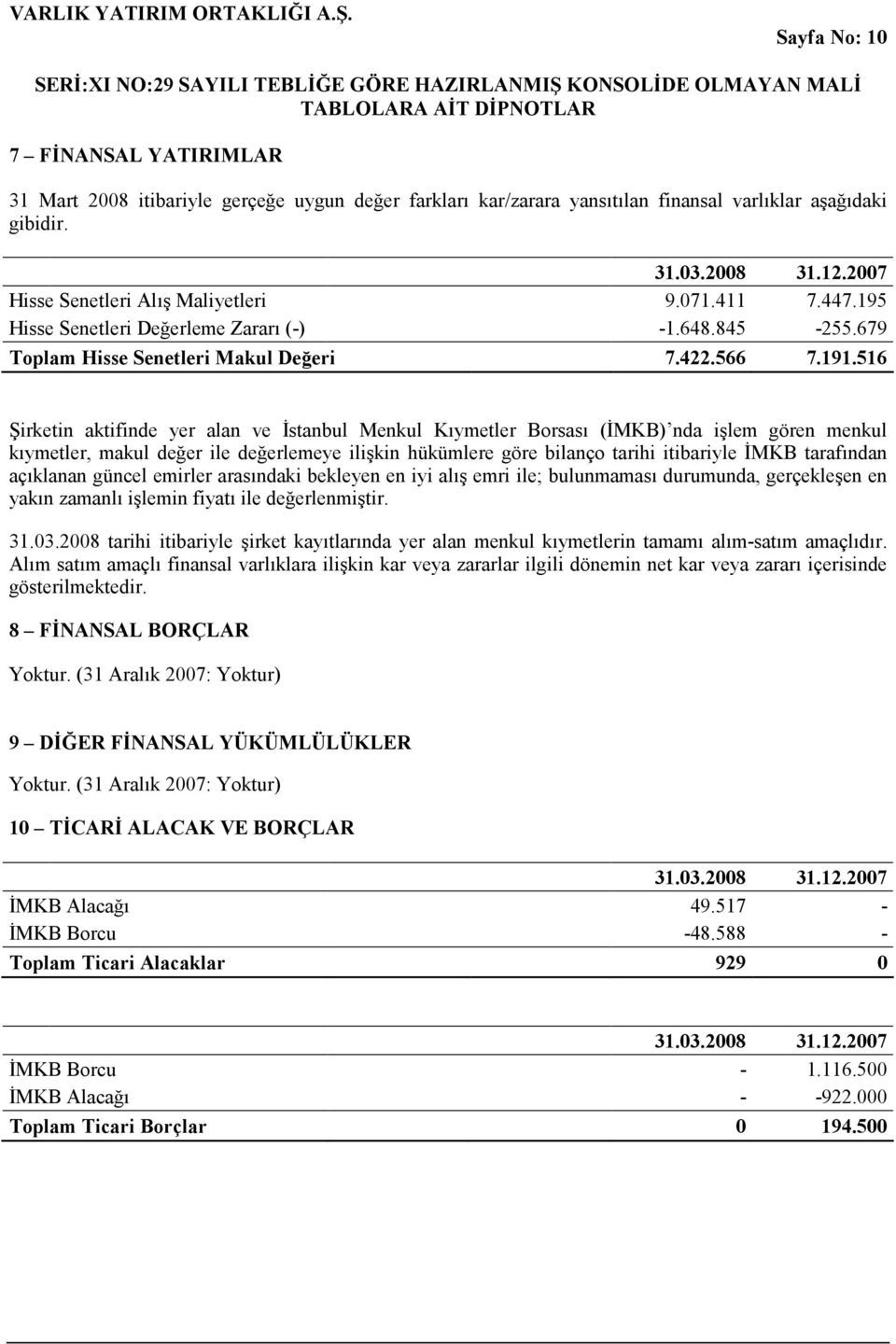 VARLIK YATIRIM ORTAKLIĞI A.Ş.

Sayfa No: 10

SERİ:XI NO:29 SAYILI TEBLİĞE GÖRE HAZIRLANMIŞ KONSOLİDE OLMAYAN MALİ TABLOLARA AİT DİPNOTLAR

7 – FİNANSAL YATIRIMLAR

31 Mart 2008 itibariyle gerçeğe uygun değer farkları kar/zarara yansıtılan finansal varlıklar aşağıdaki gibidir.

| | 31.03.2008 | 31.12.2007 |
|---|---|---|
| Hisse Senetleri Alış Maliyetleri | 9.071.411 | 7.447.195 |
| Hisse Senetleri Değerleme Zararı (-) | -1.648.845 | -255.679 |
| Toplam Hisse Senetleri Makul Değeri | 7.422.566 | 7.191.516 |

Şirketin aktifinde yer alan ve İstanbul Menkul Kıymetler Borsası (İMKB)'nda işlem gören menkul kıymetler, makul değer ile değerlemeye ilişkin hükümlere göre bilanço tarihi itibariyle İMKB tarafından açıklanan güncel emirler arasındaki bekleyen en iyi alış emri ile; bulunmaması durumunda, gerçekleşen en yakın zamanlı işlemin fiyatı ile değerlenmiştir.

31.03.2008 tarihi itibariyle şirket kayıtlarında yer alan menkul kıymetlerin tamamı alım-satım amaçlıdır. Alım satım amaçlı finansal varlıklara ilişkin kar veya zararlar ilgili dönemin net kar veya zararı içerisinde gösterilmektedir.

8 – FİNANSAL BORÇLAR

Yoktur. (31 Aralık 2007: Yoktur)

9 – DİĞER FİNANSAL YÜKÜMLÜLÜKLER

Yoktur. (31 Aralık 2007: Yoktur)

10 – TİCARİ ALACAK VE BORÇLAR

| | 31.03.2008 | 31.12.2007 |
|---|---|---|
| İMKB Alacağı | 49.517 | - |
| İMKB Borcu | -48.588 | - |
| Toplam Ticari Alacaklar | 929 | 0 |

| | 31.03.2008 | 31.12.2007 |
|---|---|---|
| İMKB Borcu | - | 1.116.500 |
| İMKB Alacağı | - | -922.000 |
| Toplam Ticari Borçlar | 0 | 194.500 |